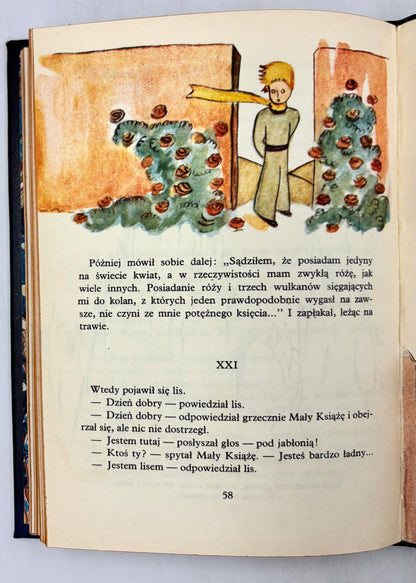 Później mówił sobie dalej: „Sądziłem, że posiadam jedyny na świecie kwiat, a w rzeczywistości mam zwykłą różę, jak wiele innych. Posiadanie róży i trzech wulkanów sięgających mi do kolan, z których jeden prawdopodobnie wygasł na zawsze, nie czyni ze mnie potężnego księcia..." I zapłakał, leżąc na trawie.

XXI

Wtedy pojawił się lis.
— Dzień dobry — powiedział lis.
— Dzień dobry — odpowiedział grzecznie Mały Książę i obejrzał się, ale nic nie dostrzegł.
— Jestem tutaj — posłyszał głos — pod jabłonią!
— Ktoś ty? — spytał Mały Książę. — Jesteś bardzo ładny...
— Jestem lisem — odpowiedział lis.

58